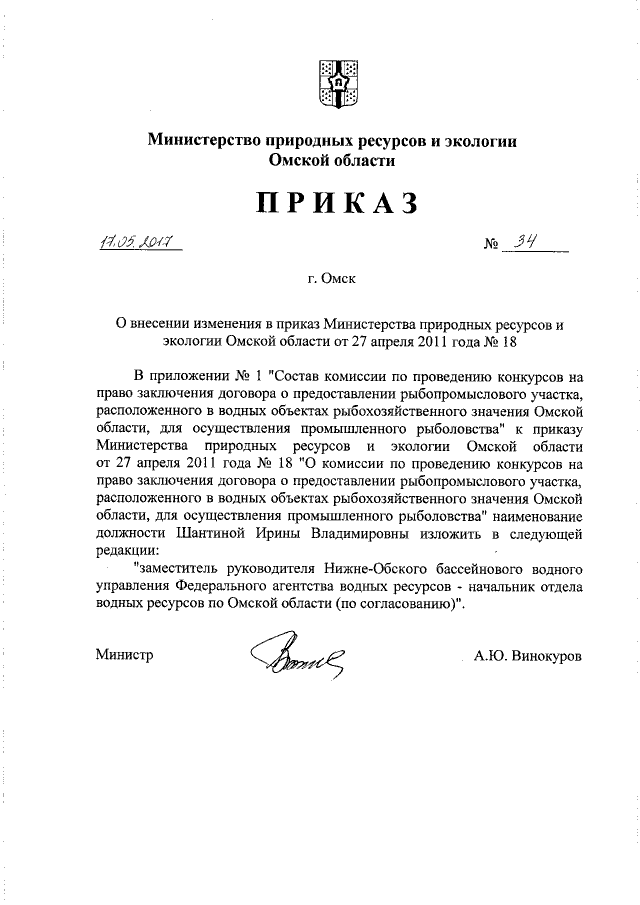 Министерство природных ресурсов и экологии Омской области

ПРИКАЗ

17.05.2017 № 34

г. Омск

О внесении изменения в приказ Министерства природных ресурсов и экологии Омской области от 27 апреля 2011 года № 18

В приложении № 1 "Состав комиссии по проведению конкурсов на право заключения договора о предоставлении рыбопромыслового участка, расположенного в водных объектах рыбохозяйственного значения Омской области, для осуществления промышленного рыболовства" к приказу Министерства природных ресурсов и экологии Омской области от 27 апреля 2011 года № 18 "О комиссии по проведению конкурсов на право заключения договора о предоставлении рыбопромыслового участка, расположенного в водных объектах рыбохозяйственного значения Омской области, для осуществления промышленного рыболовства" наименование должности Шантиной Ирины Владимировны изложить в следующей редакции:

"заместитель руководителя Нижне-Обского бассейнового водного управления Федерального агентства водных ресурсов - начальник отдела водных ресурсов по Омской области (по согласованию)".

Министр А.Ю. Винокуров